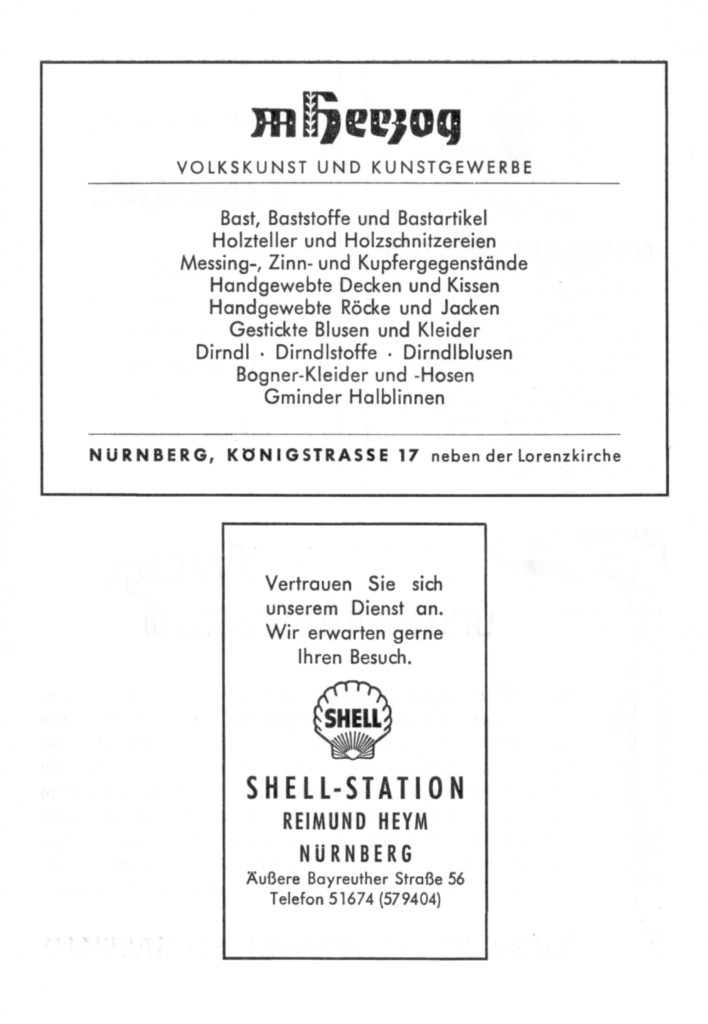 M Herzog

VOLKSKUNST UND KUNSTGEWERBE

Bast, Baststoffe und Bastartikel
Holzteller und Holzschnitzereien
Messing-, Zinn- und Kupfergegenstände
Handgewebte Decken und Kissen
Handgewebte Röcke und Jacken
Gestickte Blusen und Kleider
Dirndl · Dirndlstoffe · Dirndlblusen
Bogner-Kleider und -Hosen
Gminder Halblinnen

NÜRNBERG, KÖNIGSTRASSE 17 neben der Lorenzkirche

Vertrauen Sie sich unserem Dienst an. Wir erwarten gerne Ihren Besuch.

SHELL

SHELL-STATION
REIMUND HEYM
NÜRNBERG
Äußere Bayreuther Straße 56
Telefon 51674 (579404)